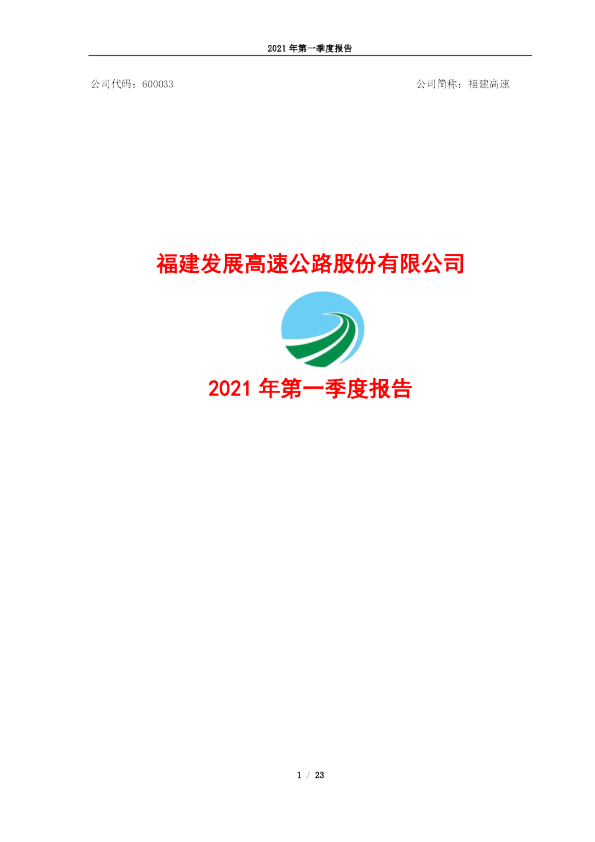 2021 年第一季度报告

公司代码：600033

公司简称：福建高速

福建发展高速公路股份有限公司

2021 年第一季度报告

1 / 23